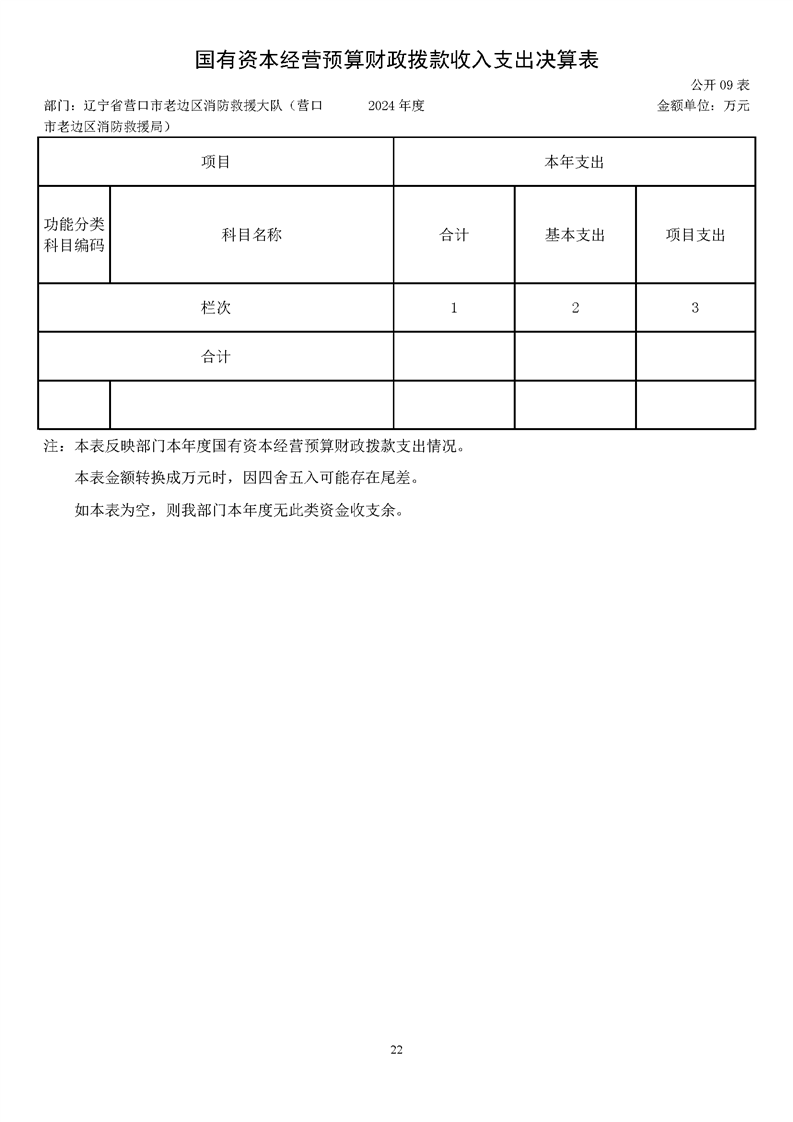 国有资本经营预算财政拨款收入支出决算表

公开 09 表

部门：辽宁省营口市老边区消防救援大队（营口市老边区消防救援局）　　2024 年度　　金额单位：万元

| 项目 | | 本年支出 | | |
|---|---|---|---|---|
| 功能分类科目编码 | 科目名称 | 合计 | 基本支出 | 项目支出 |
| 栏次 | | 1 | 2 | 3 |
| 合计 | | | | |
| | | | | |

注：本表反映部门本年度国有资本经营预算财政拨款支出情况。

本表金额转换成万元时，因四舍五入可能存在尾差。

如本表为空，则我部门本年度无此类资金收支余。

22